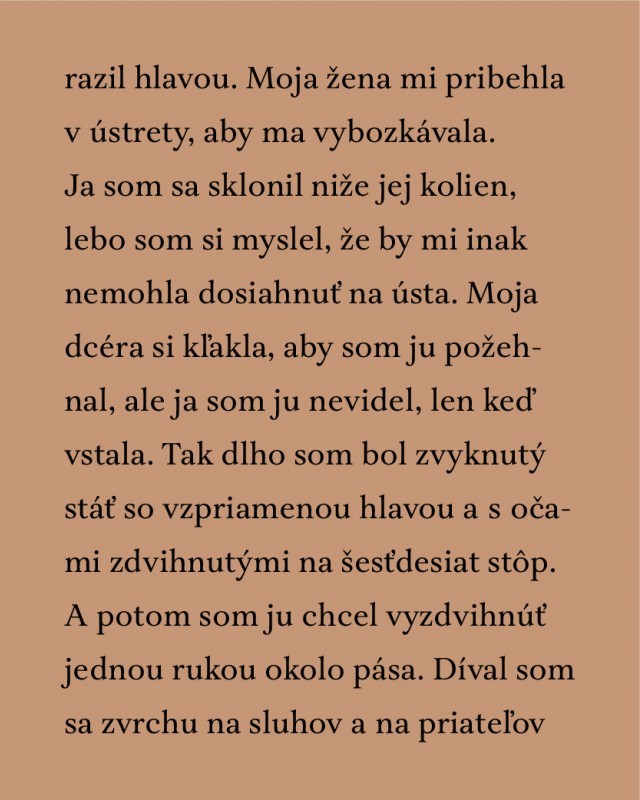 razil hlavou. Moja žena mi pribehla v ústrety, aby ma vybozkávala. Ja som sa sklonil niže jej kolien, lebo som si myslel, že by mi inak nemohla dosiahnuť na ústa. Moja dcéra si kľakla, aby som ju požehnal, ale ja som ju nevidel, len keď vstala. Tak dlho som bol zvyknutý stáť so vzpriamenou hlavou a s očami zdvihnutými na šesťdesiat stôp. A potom som ju chcel vyzdvihnúť jednou rukou okolo pása. Díval som sa zvrchu na sluhov a na priateľov